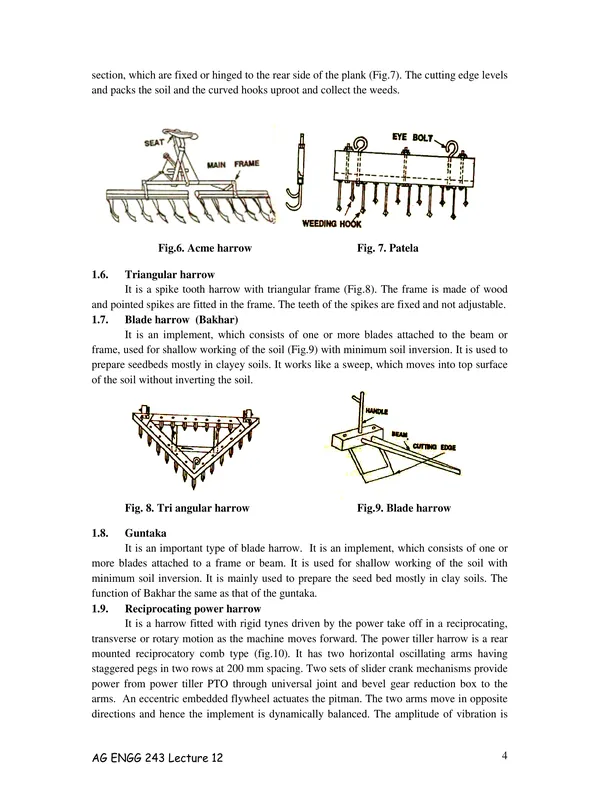 section, which are fixed or hinged to the rear side of the plank (Fig.7). The cutting edge levels and packs the soil and the curved hooks uproot and collect the weeds.

SEAT

MAIN FRAME

EYE BOLT

WEEDING HOOK

Fig.6. Acme harrow

Fig. 7. Patela

1.6. Triangular harrow

It is a spike tooth harrow with triangular frame (Fig.8). The frame is made of wood and pointed spikes are fitted in the frame. The teeth of the spikes are fixed and not adjustable.

1.7. Blade harrow (Bakhar)

It is an implement, which consists of one or more blades attached to the beam or frame, used for shallow working of the soil (Fig.9) with minimum soil inversion. It is used to prepare seedbeds mostly in clayey soils. It works like a sweep, which moves into top surface of the soil without inverting the soil.

HANDLE

BEAM

CUTTING EDGE

Fig. 8. Tri angular harrow

Fig.9. Blade harrow

1.8. Guntaka

It is an important type of blade harrow. It is an implement, which consists of one or more blades attached to a frame or beam. It is used for shallow working of the soil with minimum soil inversion. It is mainly used to prepare the seed bed mostly in clay soils. The function of Bakhar the same as that of the guntaka.

1.9. Reciprocating power harrow

It is a harrow fitted with rigid tynes driven by the power take off in a reciprocating, transverse or rotary motion as the machine moves forward. The power tiller harrow is a rear mounted reciprocatory comb type (fig.10). It has two horizontal oscillating arms having staggered pegs in two rows at 200 mm spacing. Two sets of slider crank mechanisms provide power from power tiller PTO through universal joint and bevel gear reduction box to the arms. An eccentric embedded flywheel actuates the pitman. The two arms move in opposite directions and hence the implement is dynamically balanced. The amplitude of vibration is

AG ENGG 243 Lecture 12

4